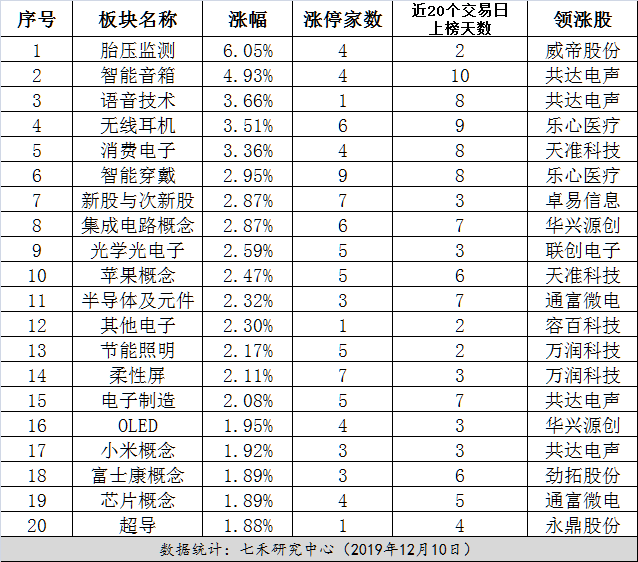 | 序号 | 板块名称 | 涨幅 | 涨停家数 | 近20个交易日上榜天数 | 领涨股 |
|---|---|---|---|---|---|
| 1 | 胎压监测 | 6.05% | 4 | 2 | 威帝股份 |
| 2 | 智能音箱 | 4.93% | 4 | 10 | 共达电声 |
| 3 | 语音技术 | 3.66% | 1 | 8 | 共达电声 |
| 4 | 无线耳机 | 3.51% | 6 | 9 | 乐心医疗 |
| 5 | 消费电子 | 3.36% | 4 | 8 | 天准科技 |
| 6 | 智能穿戴 | 2.95% | 9 | 8 | 乐心医疗 |
| 7 | 新股与次新股 | 2.87% | 7 | 3 | 卓易信息 |
| 8 | 集成电路概念 | 2.87% | 6 | 7 | 华兴源创 |
| 9 | 光学光电子 | 2.59% | 5 | 3 | 联创电子 |
| 10 | 苹果概念 | 2.47% | 5 | 6 | 天准科技 |
| 11 | 半导体及元件 | 2.32% | 3 | 7 | 通富微电 |
| 12 | 其他电子 | 2.30% | 1 | 2 | 容百科技 |
| 13 | 节能照明 | 2.17% | 5 | 2 | 万润科技 |
| 14 | 柔性屏 | 2.11% | 7 | 3 | 万润科技 |
| 15 | 电子制造 | 2.08% | 5 | 7 | 共达电声 |
| 16 | OLED | 1.95% | 4 | 3 | 华兴源创 |
| 17 | 小米概念 | 1.92% | 3 | 3 | 共达电声 |
| 18 | 富士康概念 | 1.89% | 3 | 6 | 劲拓股份 |
| 19 | 芯片概念 | 1.89% | 4 | 5 | 通富微电 |
| 20 | 超导 | 1.88% | 1 | 4 | 永鼎股份 |

数据统计：七禾研究中心（2019年12月10日）